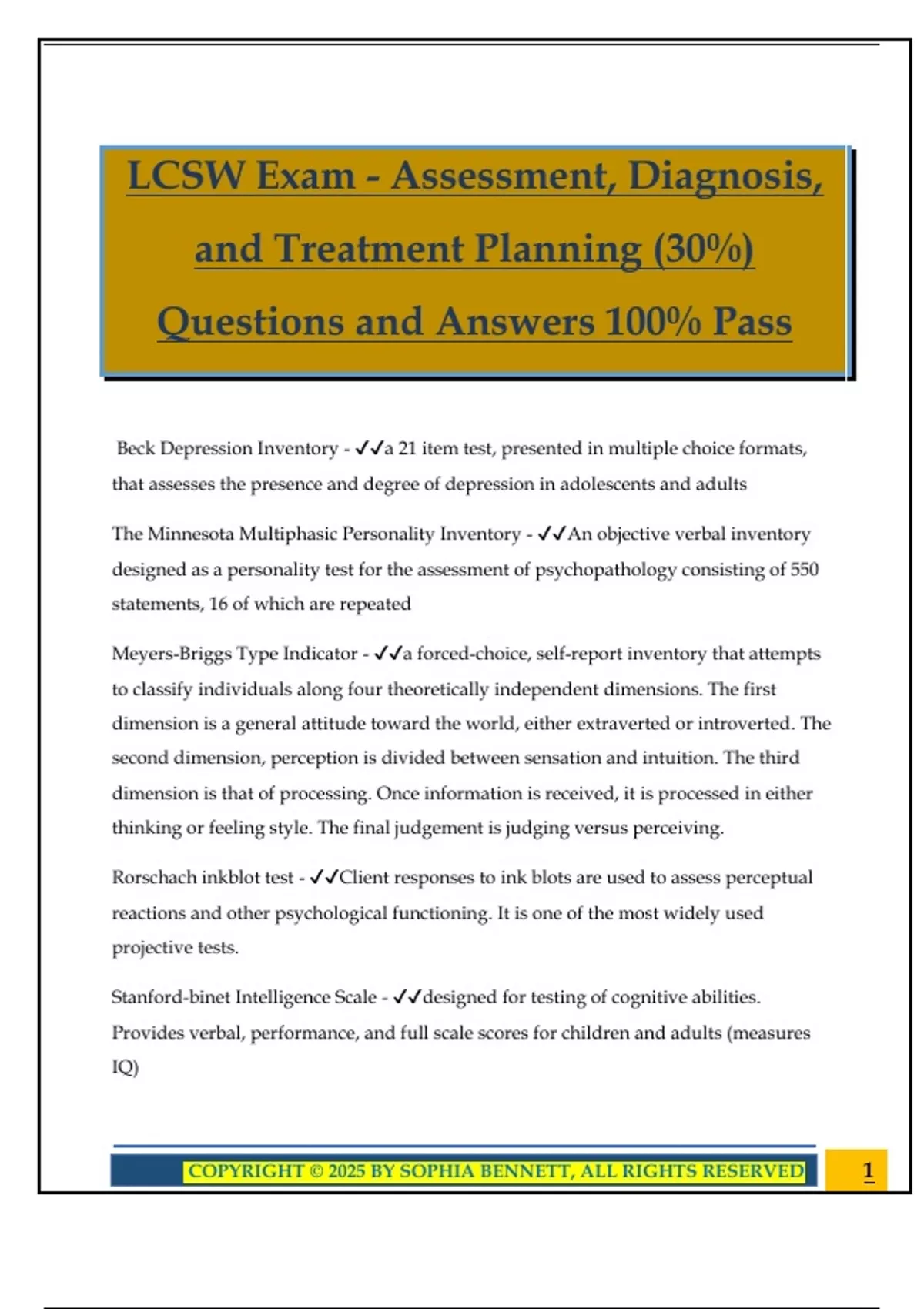 LCSW Exam - Assessment, Diagnosis, and Treatment Planning (30%) Questions and Answers 100% Pass

Beck Depression Inventory - ✓✓a 21 item test, presented in multiple choice formats, that assesses the presence and degree of depression in adolescents and adults

The Minnesota Multiphasic Personality Inventory - ✓✓An objective verbal inventory designed as a personality test for the assessment of psychopathology consisting of 550 statements, 16 of which are repeated

Meyers-Briggs Type Indicator - ✓✓a forced-choice, self-report inventory that attempts to classify individuals along four theoretically independent dimensions. The first dimension is a general attitude toward the world, either extraverted or introverted. The second dimension, perception is divided between sensation and intuition. The third dimension is that of processing. Once information is received, it is processed in either thinking or feeling style. The final judgement is judging versus perceiving.

Rorschach inkblot test - ✓✓Client responses to ink blots are used to assess perceptual reactions and other psychological functioning. It is one of the most widely used projective tests.

Stanford-binet Intelligence Scale - ✓✓designed for testing of cognitive abilities. Provides verbal, performance, and full scale scores for children and adults (measures IQ)

COPYRIGHT © 2025 BY SOPHIA BENNETT, ALL RIGHTS RESERVED

1